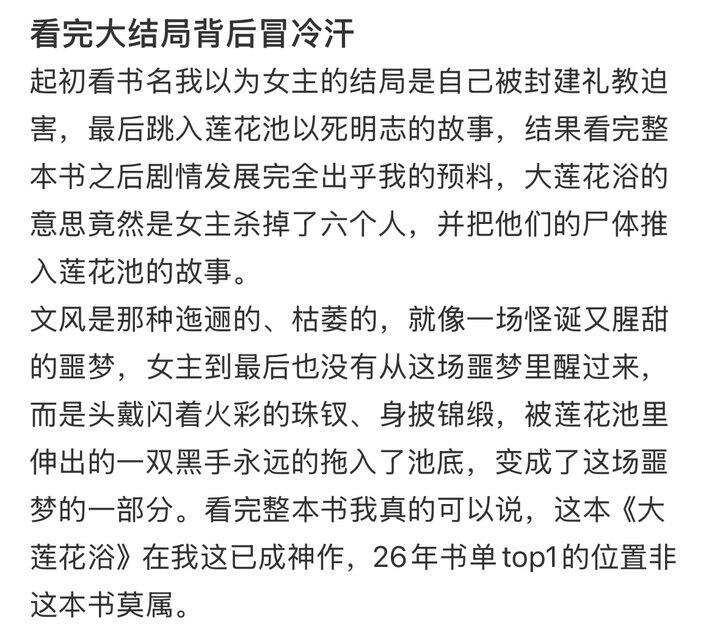 看完大结局背后冒冷汗

起初看书名我以为女主的结局是自己被封建礼教迫害，最后跳入莲花池以死明志的故事，结果看完整本书之后剧情发展完全出乎我的预料，大莲花浴的意思竟然是女主杀掉了六个人，并把他们的尸体推入莲花池的故事。

文风是那种迤逦的、枯萎的，就像一场怪诞又腥甜的噩梦，女主到最后也没有从这场噩梦里醒过来，而是头戴闪着火彩的珠钗、身披锦缎，被莲花池里伸出的一双黑手永远的拖入了池底，变成了这场噩梦的一部分。看完整本书我真的可以说，这本《大莲花浴》在我这已成神作，26年书单top1的位置非这本书莫属。